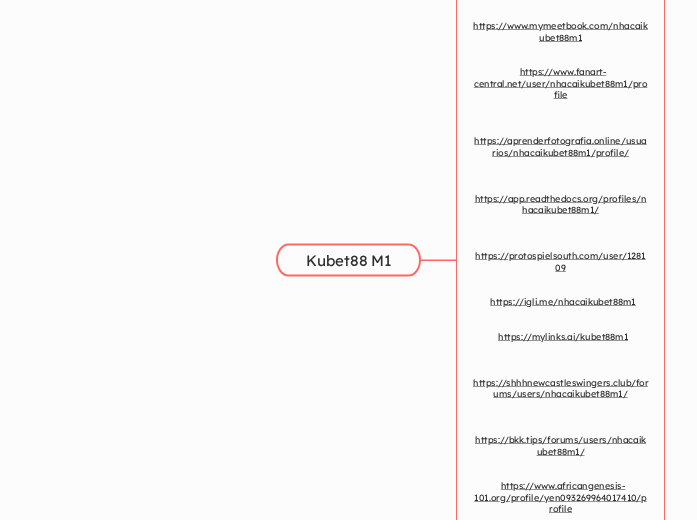 Kubet88 M1

https://www.mymeetbook.com/nhacaikubet88m1

https://www.fanart-central.net/user/nhacaikubet88m1/profile

https://aprenderfotografia.online/usuarios/nhacaikubet88m1/profile/

https://app.readthedocs.org/profiles/nhacaikubet88m1/

https://protospielsouth.com/user/128109

https://igli.me/nhacaikubet88m1

https://mylinks.ai/kubet88m1

https://shhhnewcastleswingers.club/forums/users/nhacaikubet88m1/

https://bkk.tips/forums/users/nhacaikubet88m1/

https://www.africangenesis-101.org/profile/yen093269964017410/profile